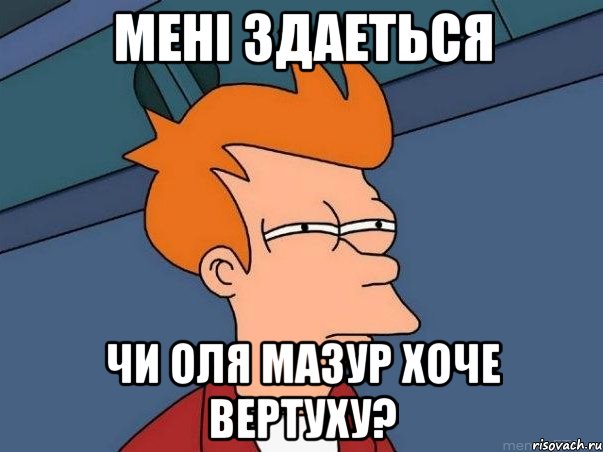 МЕНІ ЗДАЕТЬСЯ

ЧИ ОЛЯ МАЗУР ХОЧЕ ВЕРТУХУ?

risovach.ru